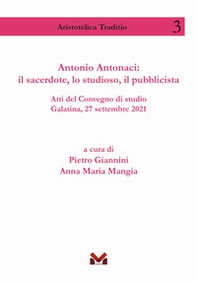 Aristotelica Traditio 3

Antonio Antonaci:
il sacerdote, lo studioso, il pubblicista

Atti del Convegno di studio
Galatina, 27 settembre 2021

a cura di
Pietro Giannini
Anna Maria Mangia